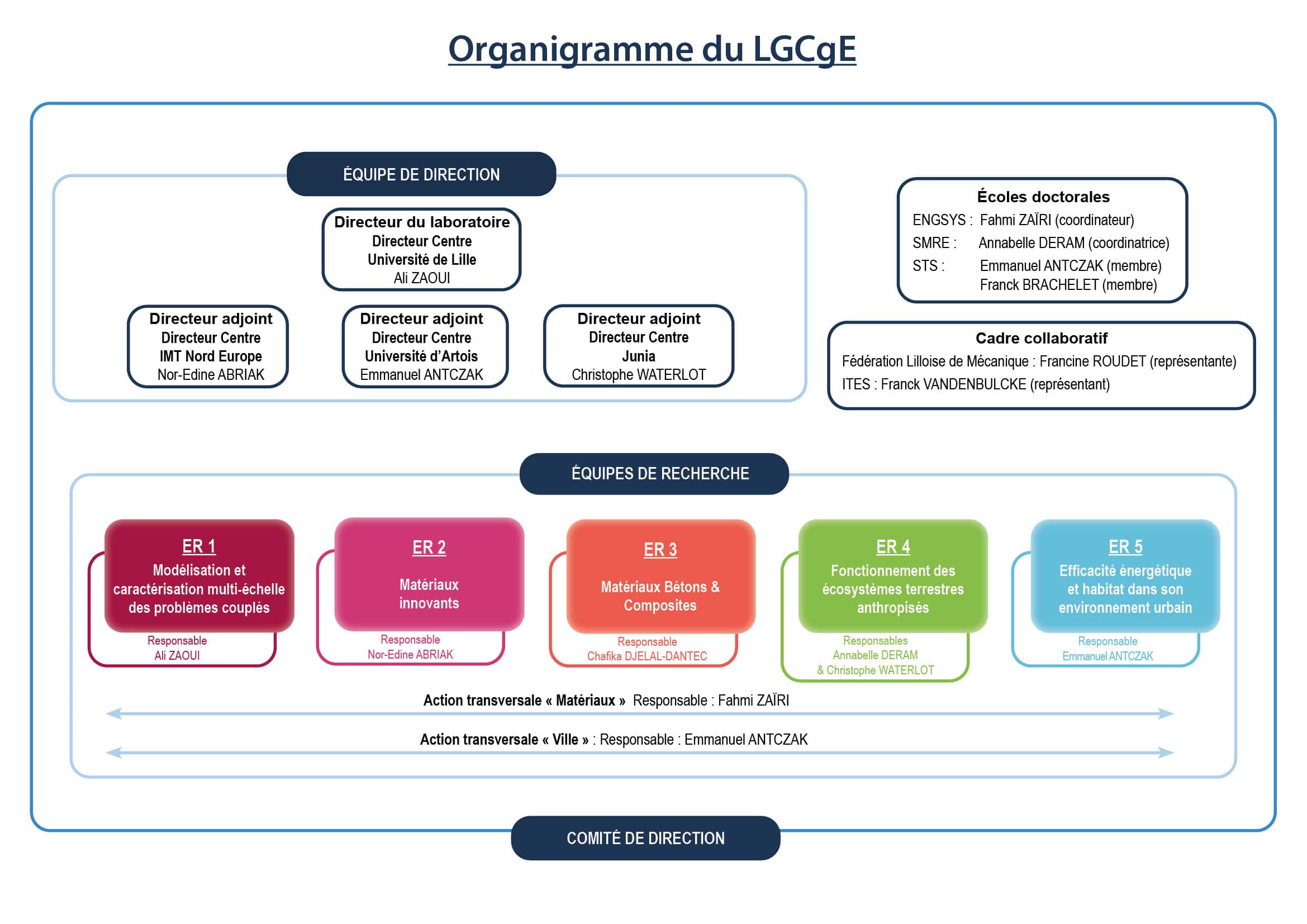 Organigramme du LGCgE

ÉQUIPE DE DIRECTION

Directeur du laboratoire
Directeur Centre
Université de Lille
Ali ZAOUI

Directeur adjoint
Directeur Centre
IMT Nord Europe
Nor-Edine ABRIAK

Directeur adjoint
Directeur Centre
Université d'Artois
Emmanuel ANTCZAK

Directeur adjoint
Directeur Centre
Junia
Christophe WATERLOT

Écoles doctorales
ENGSYS : Fahmi ZAÏRI (coordinateur)
SMRE : Annabelle DERAM (coordinatrice)
STS : Emmanuel ANTCZAK (membre)
Franck BRACHELET (membre)

Cadre collaboratif
Fédération Lilloise de Mécanique : Francine ROUDET (représentante)
ITES : Franck VANDENBULCKE (représentant)

ÉQUIPES DE RECHERCHE

ER 1
Modélisation et caractérisation multi-échelle des problèmes couplés
Responsable
Ali ZAOUI

ER 2
Matériaux innovants
Responsable
Nor-Edine ABRIAK

ER 3
Matériaux Bétons & Composites
Responsable
Chafika DJELAL-DANTEC

ER 4
Fonctionnement des écosystèmes terrestres anthropisés
Responsables
Annabelle DERAM
& Christophe WATERLOT

ER 5
Efficacité énergétique et habitat dans son environnement urbain
Responsable
Emmanuel ANTCZAK

Action transversale « Matériaux » Responsable : Fahmi ZAÏRI

Action transversale « Ville » : Responsable : Emmanuel ANTCZAK

COMITÉ DE DIRECTION